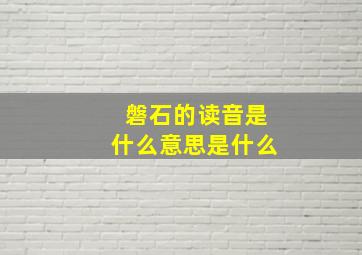 磐石的读音是
什么意思是什么